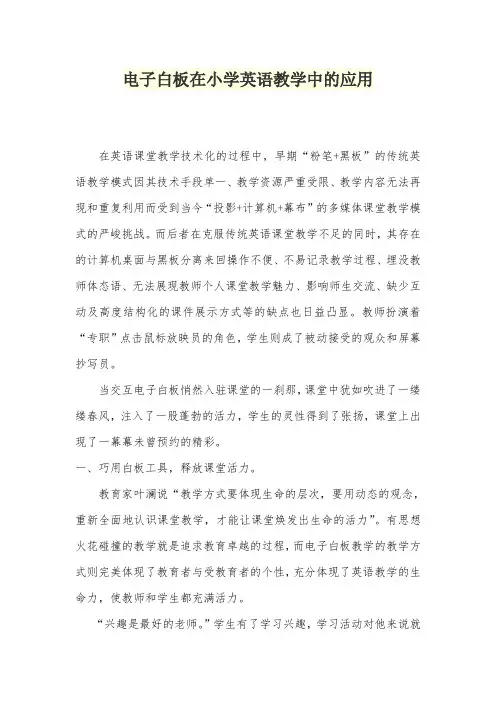 电子白板在小学英语教学中的应用

在英语课堂教学技术化的过程中，早期“粉笔+黑板”的传统英语教学模式因其技术手段单一、教学资源严重受限、教学内容无法再现和重复利用而受到当今“投影+计算机+幕布”的多媒体课堂教学模式的严峻挑战。而后者在克服传统英语课堂教学不足的同时，其存在的计算机桌面与黑板分离来回操作不便、不易记录教学过程、埋没教师体态语、无法展现教师个人课堂教学魅力、影响师生交流、缺少互动及高度结构化的课件展示方式等的缺点也日益凸显。教师扮演着“专职”点击鼠标放映员的角色，学生则成了被动接受的观众和屏幕抄写员。

当交互电子白板悄然入驻课堂的一刹那，课堂中犹如吹进了一缕缕春风，注入了一股蓬勃的活力，学生的灵性得到了张扬，课堂上出现了一幕幕未曾预约的精彩。

一、巧用白板工具，释放课堂活力。

教育家叶澜说“教学方式要体现生命的层次，要用动态的观念，重新全面地认识课堂教学，才能让课堂焕发出生命的活力”。有思想火花碰撞的教学就是追求教育卓越的过程，而电子白板教学的教学方式则完美体现了教育者与受教育者的个性，充分体现了英语教学的生命力，使教师和学生都充满活力。

“兴趣是最好的老师。”学生有了学习兴趣，学习活动对他来说就